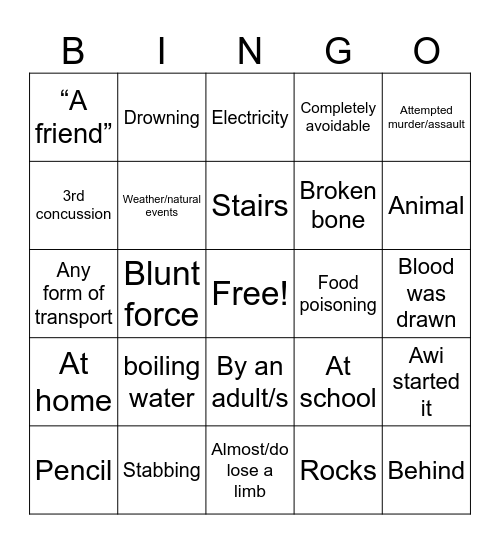 | B | I | N | G | O |
|---|---|---|---|---|
| “A friend” | Drowning | Electricity | Completely avoidable | Attempted murder/assault |
| 3rd concussion | Weather/natural events | Stairs | Broken bone | Animal |
| Any form of transport | Blunt force | Free! | Food poisoning | Blood was drawn |
| At home | boiling water | By an adult/s | At school | Awi started it |
| Pencil | Stabbing | Almost/do lose a limb | Rocks | Behind |